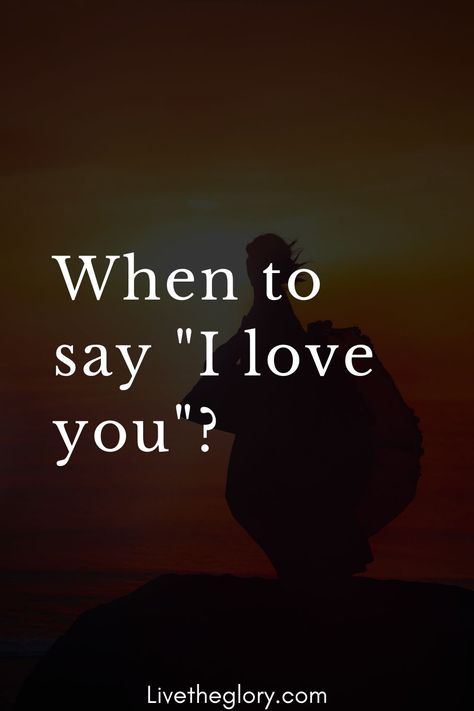 When to say "I love you"?

Livetheglory.com